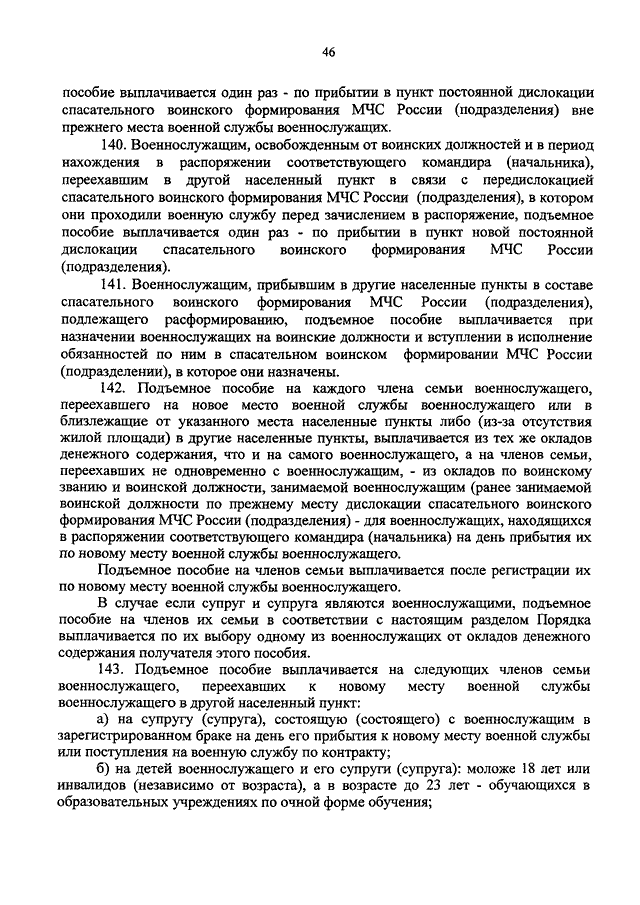 46

пособие выплачивается один раз - по прибытии в пункт постоянной дислокации спасательного воинского формирования МЧС России (подразделения) вне прежнего места военной службы военнослужащих.

140. Военнослужащим, освобожденным от воинских должностей и в период нахождения в распоряжении соответствующего командира (начальника), переехавшим в другой населенный пункт в связи с передислокацией спасательного воинского формирования МЧС России (подразделения), в котором они проходили военную службу перед зачислением в распоряжение, подъемное пособие выплачивается один раз - по прибытии в пункт новой постоянной дислокации спасательного воинского формирования МЧС России (подразделения).

141. Военнослужащим, прибывшим в другие населенные пункты в составе спасательного воинского формирования МЧС России (подразделения), подлежащего расформированию, подъемное пособие выплачивается при назначении военнослужащих на воинские должности и вступлении в исполнение обязанностей по ним в спасательном воинском формировании МЧС России (подразделении), в которое они назначены.

142. Подъемное пособие на каждого члена семьи военнослужащего, переехавшего на новое место военной службы военнослужащего или в близлежащие от указанного места населенные пункты либо (из-за отсутствия жилой площади) в другие населенные пункты, выплачивается из тех же окладов денежного содержания, что и на самого военнослужащего, а на членов семьи, переехавших не одновременно с военнослужащим, - из окладов по воинскому званию и воинской должности, занимаемой военнослужащим (ранее занимаемой воинской должности по прежнему месту дислокации спасательного воинского формирования МЧС России (подразделения) - для военнослужащих, находящихся в распоряжении соответствующего командира (начальника) на день прибытия их по новому месту военной службы военнослужащего.

Подъемное пособие на членов семьи выплачивается после регистрации их по новому месту военной службы военнослужащего.

В случае если супруг и супруга являются военнослужащими, подъемное пособие на членов их семьи в соответствии с настоящим разделом Порядка выплачивается по их выбору одному из военнослужащих от окладов денежного содержания получателя этого пособия.

143. Подъемное пособие выплачивается на следующих членов семьи военнослужащего, переехавших к новому месту военной службы военнослужащего в другой населенный пункт:

а) на супругу (супруга), состоящую (состоящего) с военнослужащим в зарегистрированном браке на день его прибытия к новому месту военной службы или поступления на военную службу по контракту;

б) на детей военнослужащего и его супруги (супруга): моложе 18 лет или инвалидов (независимо от возраста), а в возрасте до 23 лет - обучающихся в образовательных учреждениях по очной форме обучения;